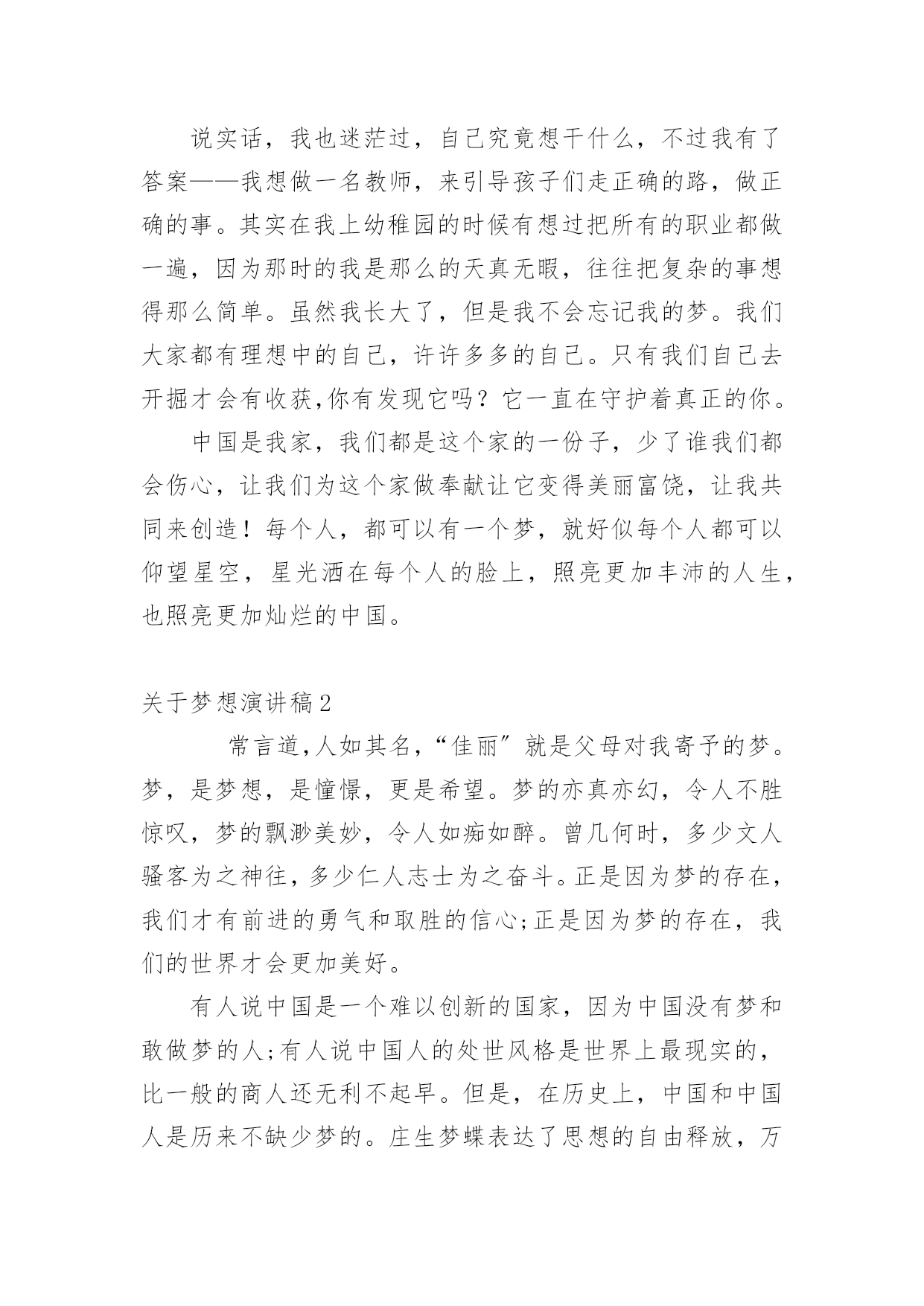 说实话，我也迷茫过，自己究竟想干什么，不过我有了答案——我想做一名教师，来引导孩子们走正确的路，做正确的事。其实在我上幼稚园的时候有想过把所有的职业都做一遍，因为那时的我是那么的天真无暇，往往把复杂的事想得那么简单。虽然我长大了，但是我不会忘记我的梦。我们大家都有理想中的自己，许许多多的自己。只有我们自己去开掘才会有收获,你有发现它吗？它一直在守护着真正的你。

中国是我家，我们都是这个家的一份子，少了谁我们都会伤心，让我们为这个家做奉献让它变得美丽富饶，让我共同来创造！每个人，都可以有一个梦，就好似每个人都可以仰望星空，星光洒在每个人的脸上，照亮更加丰沛的人生，也照亮更加灿烂的中国。

关于梦想演讲稿2

常言道,人如其名,“佳丽”就是父母对我寄予的梦。梦，是梦想，是憧憬，更是希望。梦的亦真亦幻，令人不胜惊叹，梦的飘渺美妙，令人如痴如醉。曾几何时，多少文人骚客为之神往，多少仁人志士为之奋斗。正是因为梦的存在，我们才有前进的勇气和取胜的信心;正是因为梦的存在，我们的世界才会更加美好。

有人说中国是一个难以创新的国家，因为中国没有梦和敢做梦的人;有人说中国人的处世风格是世界上最现实的，比一般的商人还无利不起早。但是，在历史上，中国和中国人是历来不缺少梦的。庄生梦蝶表达了思想的自由释放，万